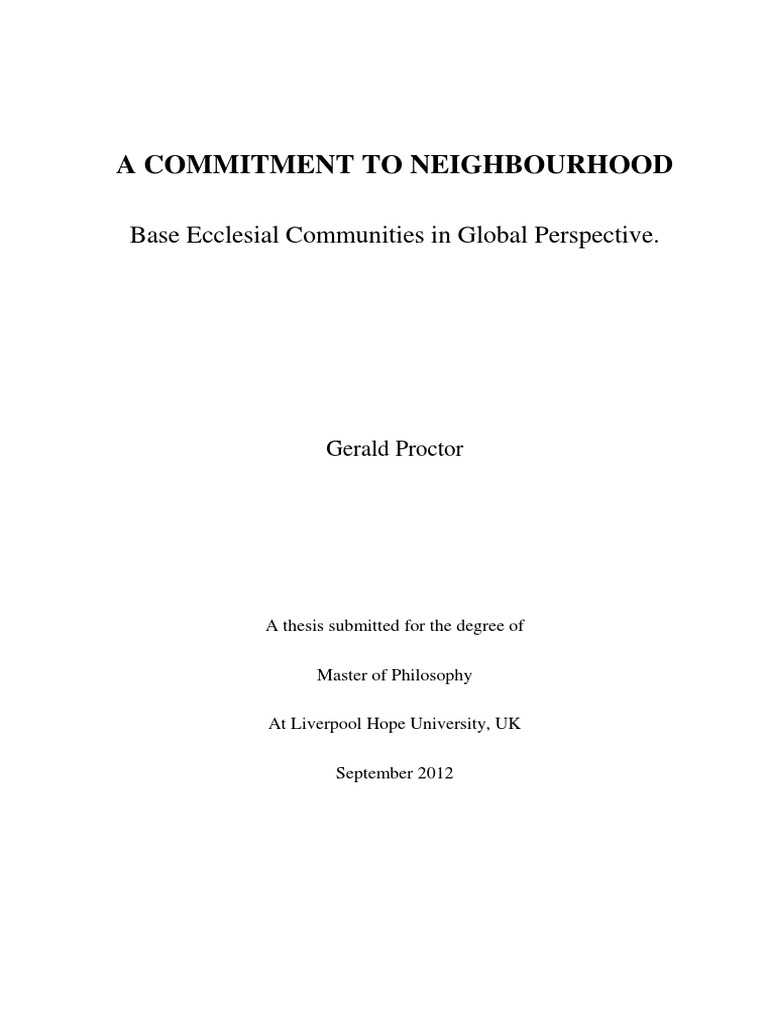 A COMMITMENT TO NEIGHBOURHOOD

Base Ecclesial Communities in Global Perspective.

Gerald Proctor

A thesis submitted for the degree of

Master of Philosophy

At Liverpool Hope University, UK

September 2012